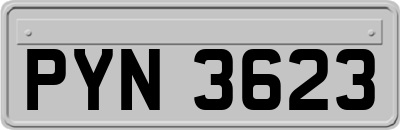 PYN 3623